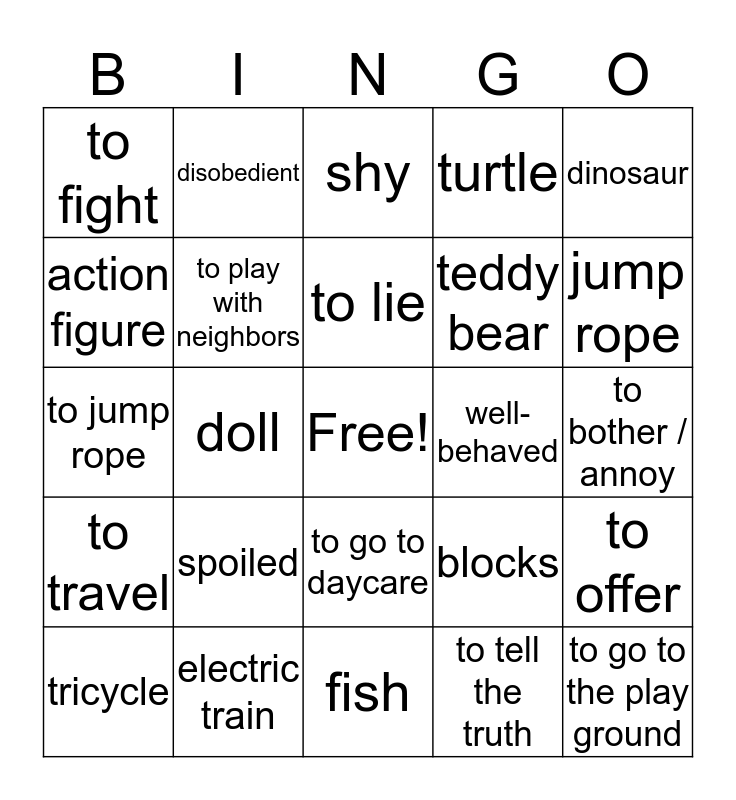 | B | I | N | G | O |
|---|---|---|---|---|
| to fight | disobedient | shy | turtle | dinosaur |
| action figure | to play with neighbors | to lie | teddy bear | jump rope |
| to jump rope | doll | Free! | well-behaved | to bother / annoy |
| to travel | spoiled | to go to daycare | blocks | to offer |
| tricycle | electric train | fish | to tell the truth | to go to the play ground |